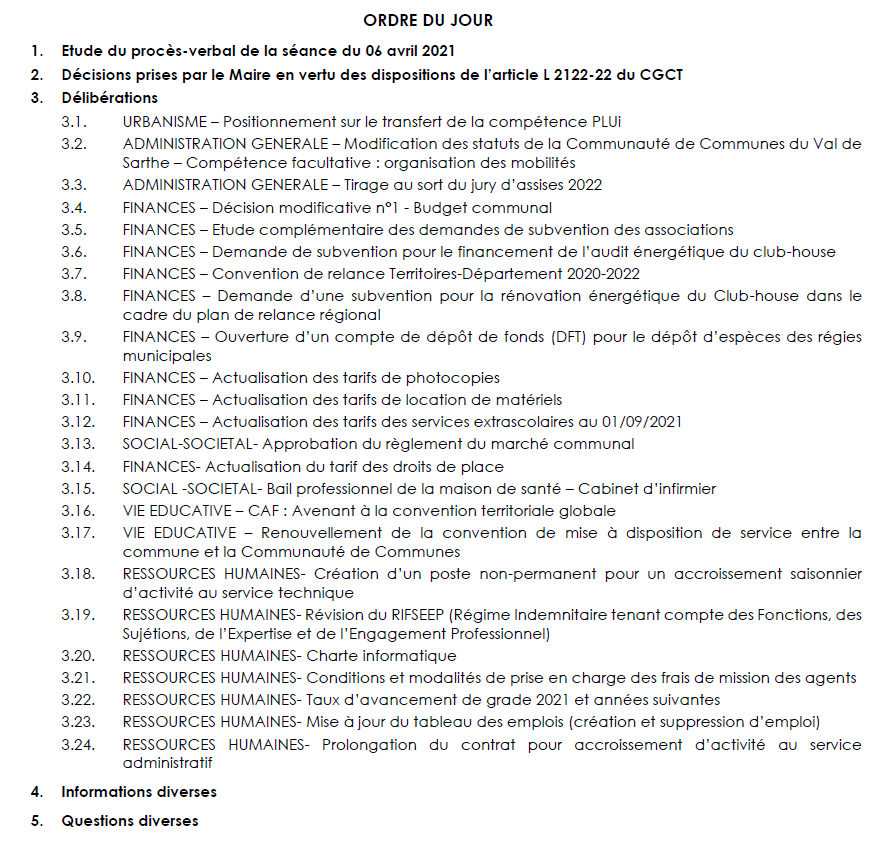 ORDRE DU JOUR

1. Etude du procès-verbal de la séance du 06 avril 2021
2. Décisions prises par le Maire en vertu des dispositions de l'article L 2122-22 du CGCT
3. Délibérations
3.1. URBANISME – Positionnement sur le transfert de la compétence PLUi
3.2. ADMINISTRATION GENERALE – Modification des statuts de la Communauté de Communes du Val de Sarthe – Compétence facultative : organisation des mobilités
3.3. ADMINISTRATION GENERALE – Tirage au sort du jury d'assises 2022
3.4. FINANCES – Décision modificative n°1 - Budget communal
3.5. FINANCES – Etude complémentaire des demandes de subvention des associations
3.6. FINANCES – Demande de subvention pour le financement de l'audit énergétique du club-house
3.7. FINANCES – Convention de relance Territoires-Département 2020-2022
3.8. FINANCES – Demande d'une subvention pour la rénovation énergétique du Club-house dans le cadre du plan de relance régional
3.9. FINANCES – Ouverture d'un compte de dépôt de fonds (DFT) pour le dépôt d'espèces des régies municipales
3.10. FINANCES – Actualisation des tarifs de photocopies
3.11. FINANCES – Actualisation des tarifs de location de matériels
3.12. FINANCES – Actualisation des tarifs des services extrascolaires au 01/09/2021
3.13. SOCIAL-SOCIETAL- Approbation du règlement du marché communal
3.14. FINANCES- Actualisation du tarif des droits de place
3.15. SOCIAL -SOCIETAL- Bail professionnel de la maison de santé – Cabinet d'infirmier
3.16. VIE EDUCATIVE – CAF : Avenant à la convention territoriale globale
3.17. VIE EDUCATIVE – Renouvellement de la convention de mise à disposition de service entre la commune et la Communauté de Communes
3.18. RESSOURCES HUMAINES- Création d'un poste non-permanent pour un accroissement saisonnier d'activité au service technique
3.19. RESSOURCES HUMAINES- Révision du RIFSEEP (Régime Indemnitaire tenant compte des Fonctions, des Sujétions, de l'Expertise et de l'Engagement Professionnel)
3.20. RESSOURCES HUMAINES- Charte informatique
3.21. RESSOURCES HUMAINES- Conditions et modalités de prise en charge des frais de mission des agents
3.22. RESSOURCES HUMAINES- Taux d'avancement de grade 2021 et années suivantes
3.23. RESSOURCES HUMAINES- Mise à jour du tableau des emplois (création et suppression d'emploi)
3.24. RESSOURCES HUMAINES- Prolongation du contrat pour accroissement d'activité au service administratif
4. Informations diverses
5. Questions diverses